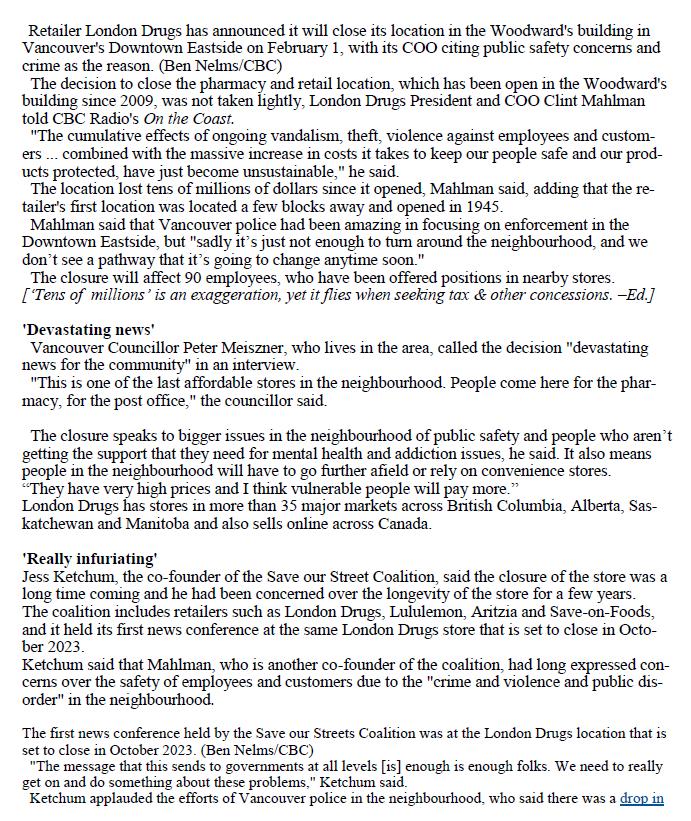 Retailer London Drugs has announced it will close its location in the Woodward's building in Vancouver's Downtown Eastside on February 1, with its COO citing public safety concerns and crime as the reason. (Ben Nelms/CBC)

The decision to close the pharmacy and retail location, which has been open in the Woodward's building since 2009, was not taken lightly, London Drugs President and COO Clint Mahlman told CBC Radio's On the Coast.

"The cumulative effects of ongoing vandalism, theft, violence against employees and customers ... combined with the massive increase in costs it takes to keep our people safe and our products protected, have just become unsustainable," he said.

The location lost tens of millions of dollars since it opened, Mahlman said, adding that the retailer's first location was located a few blocks away and opened in 1945.

Mahlman said that Vancouver police had been amazing in focusing on enforcement in the Downtown Eastside, but "sadly it's just not enough to turn around the neighbourhood, and we don't see a pathway that it's going to change anytime soon."

The closure will affect 90 employees, who have been offered positions in nearby stores.

['Tens of millions' is an exaggeration, yet it flies when seeking tax & other concessions. –Ed.]

'Devastating news'

Vancouver Councillor Peter Meiszner, who lives in the area, called the decision "devastating news for the community" in an interview.

"This is one of the last affordable stores in the neighbourhood. People come here for the pharmacy, for the post office," the councillor said.

The closure speaks to bigger issues in the neighbourhood of public safety and people who aren't getting the support that they need for mental health and addiction issues, he said. It also means people in the neighbourhood will have to go further afield or rely on convenience stores.

"They have very high prices and I think vulnerable people will pay more."

London Drugs has stores in more than 35 major markets across British Columbia, Alberta, Saskatchewan and Manitoba and also sells online across Canada.

'Really infuriating'

Jess Ketchum, the co-founder of the Save our Street Coalition, said the closure of the store was a long time coming and he had been concerned over the longevity of the store for a few years.

The coalition includes retailers such as London Drugs, Lululemon, Aritzia and Save-on-Foods, and it held its first news conference at the same London Drugs store that is set to close in October 2023.

Ketchum said that Mahlman, who is another co-founder of the coalition, had long expressed concerns over the safety of employees and customers due to the "crime and violence and public disorder" in the neighbourhood.

The first news conference held by the Save our Streets Coalition was at the London Drugs location that is set to close in October 2023. (Ben Nelms/CBC)

"The message that this sends to governments at all levels [is] enough is enough folks. We need to really get on and do something about these problems," Ketchum said.

Ketchum applauded the efforts of Vancouver police in the neighbourhood, who said there was a drop in